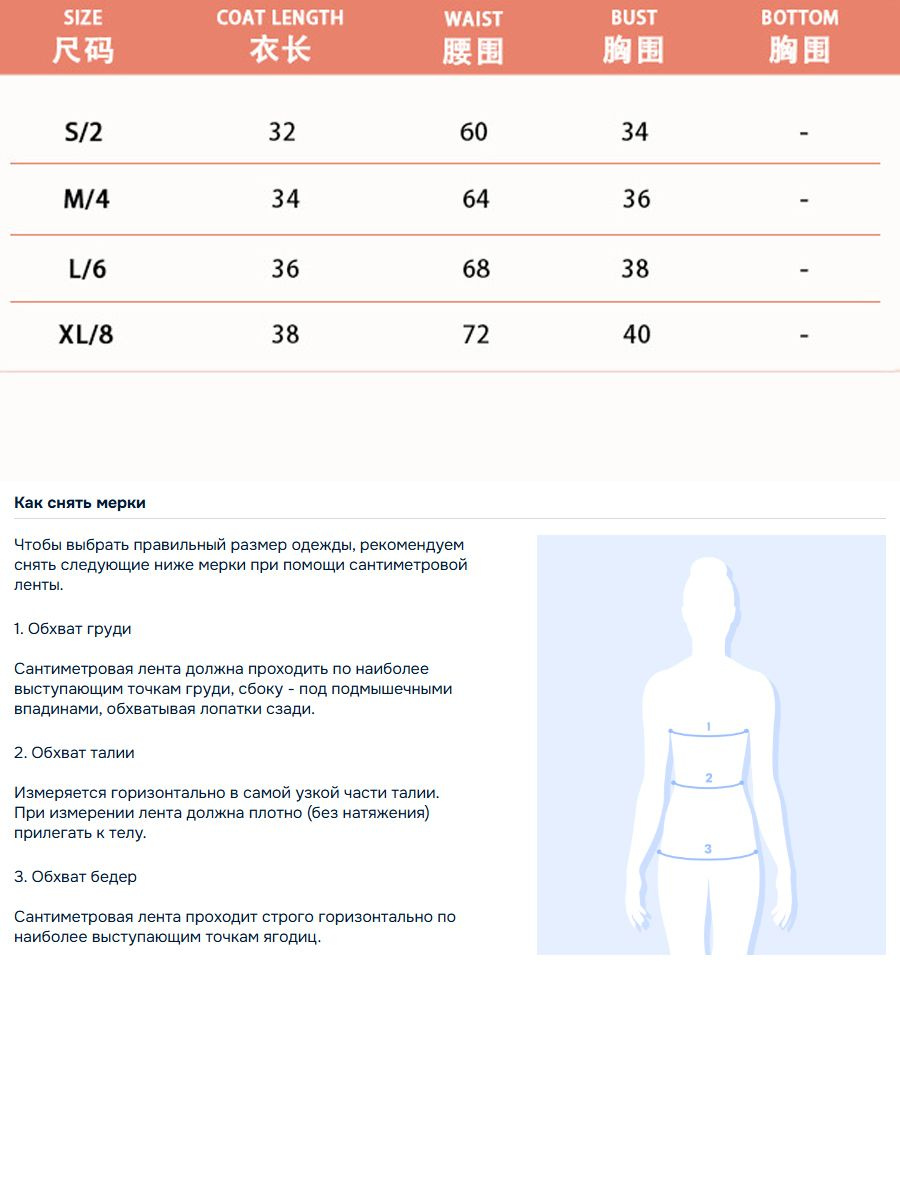 | SIZE 尺码 | COAT LENGTH 衣长 | WAIST 腰围 | BUST 胸围 | BOTTOM 胸围 |
|---|---|---|---|---|
| S/2 | 32 | 60 | 34 | - |
| M/4 | 34 | 64 | 36 | - |
| L/6 | 36 | 68 | 38 | - |
| XL/8 | 38 | 72 | 40 | - |

Как снять мерки

Чтобы выбрать правильный размер одежды, рекомендуем снять следующие ниже мерки при помощи сантиметровой ленты.

1. Обхват груди

Сантиметровая лента должна проходить по наиболее выступающим точкам груди, сбоку - под подмышечными впадинами, обхватывая лопатки сзади.

2. Обхват талии

Измеряется горизонтально в самой узкой части талии. При измерении лента должна плотно (без натяжения) прилегать к телу.

3. Обхват бедер

Сантиметровая лента проходит строго горизонтально по наиболее выступающим точкам ягодиц.

1
2
3